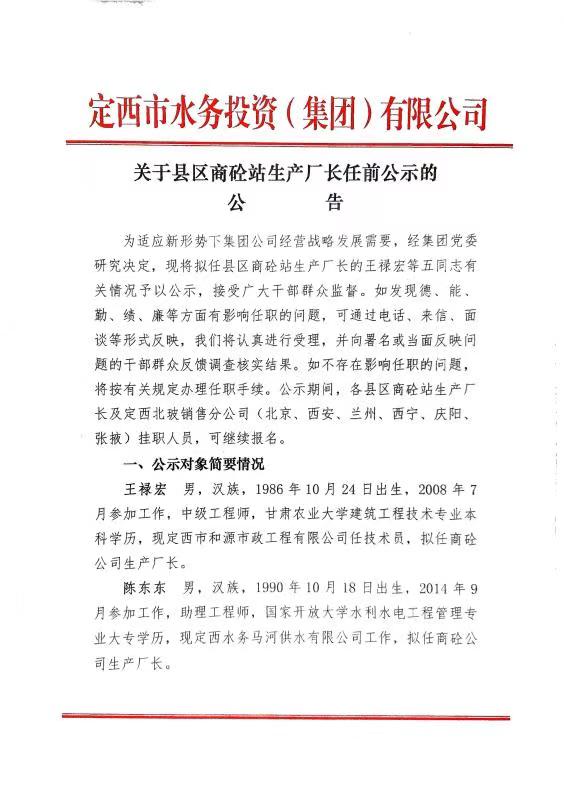 定西市水务投资（集团）有限公司

关于县区商砼站生产厂长任前公示的
公　告

为适应新形势下集团公司经营战略发展需要，经集团党委研究决定，现将拟任县区商砼站生产厂长的王禄宏等五同志有关情况予以公示，接受广大干部群众监督。如发现德、能、勤、绩、廉等方面有影响任职的问题，可通过电话、来信、面谈等形式反映，我们将认真进行受理，并向署名或当面反映问题的干部群众反馈调查核实结果。如不存在影响任职的问题，将按有关规定办理任职手续。公示期间，各县区商砼站生产厂长及定西北玻销售分公司（北京、西安、兰州、西宁、庆阳、张掖）挂职人员，可继续报名。

一、公示对象简要情况

王禄宏　男，汉族，1986年10月24日出生，2008年7月参加工作，中级工程师，甘肃农业大学建筑工程技术专业本科学历，现定西市和源市政工程有限公司任技术员，拟任商砼公司生产厂长。

陈东东　男，汉族，1990年10月18日出生，2014年9月参加工作，助理工程师，国家开放大学水利水电工程管理专业大专学历，现定西水务马河供水有限公司工作，拟任商砼公司生产厂长。